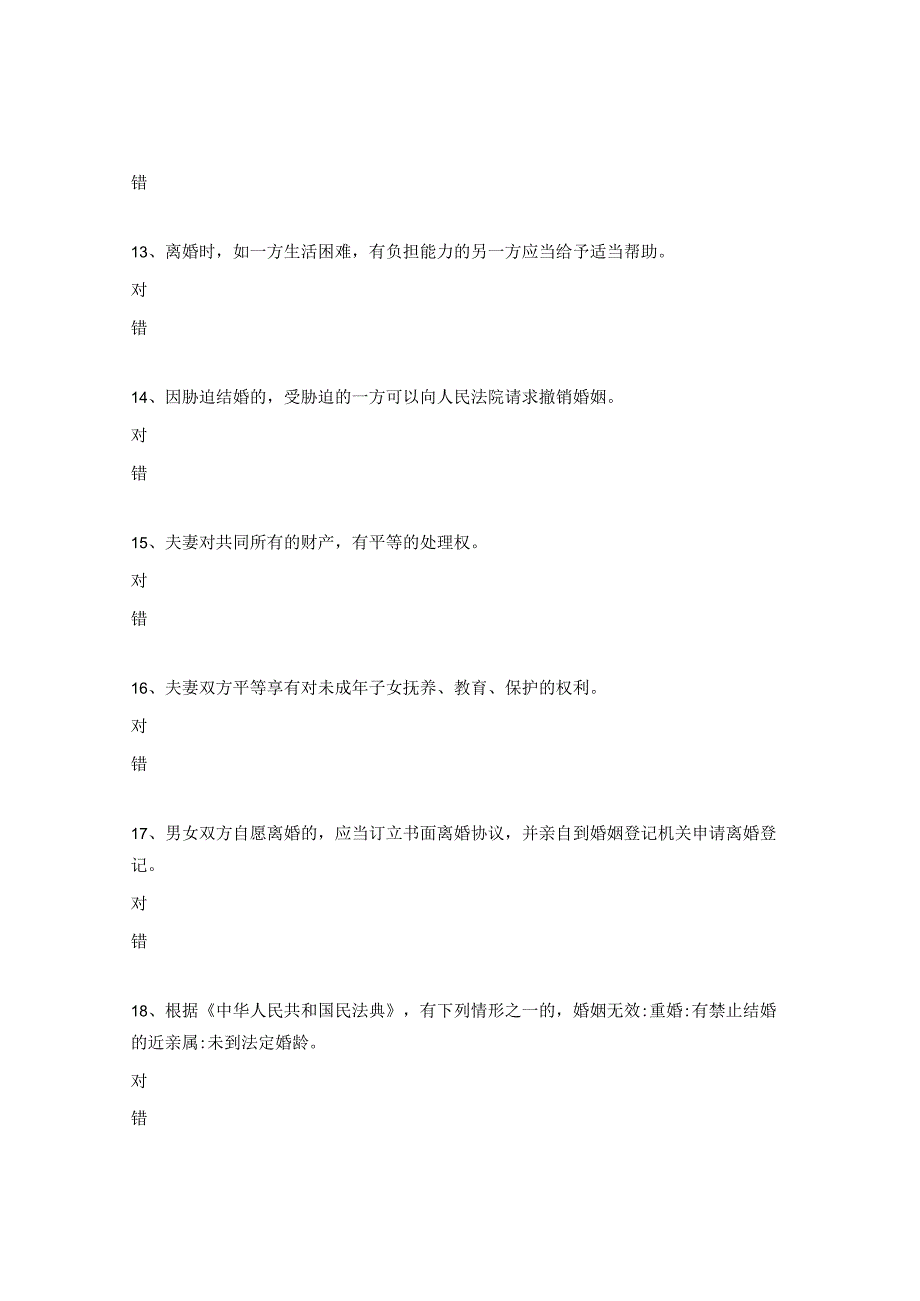 错

13、离婚时，如一方生活困难，有负担能力的另一方应当给予适当帮助。

对

错

14、因胁迫结婚的，受胁迫的一方可以向人民法院请求撤销婚姻。

对

错

15、夫妻对共同所有的财产，有平等的处理权。

对

错

16、夫妻双方平等享有对未成年子女抚养、教育、保护的权利。

对

错

17、男女双方自愿离婚的，应当订立书面离婚协议，并亲自到婚姻登记机关申请离婚登记。

对

错

18、根据《中华人民共和国民法典》，有下列情形之一的，婚姻无效:重婚:有禁止结婚的近亲属:未到法定婚龄。

对

错